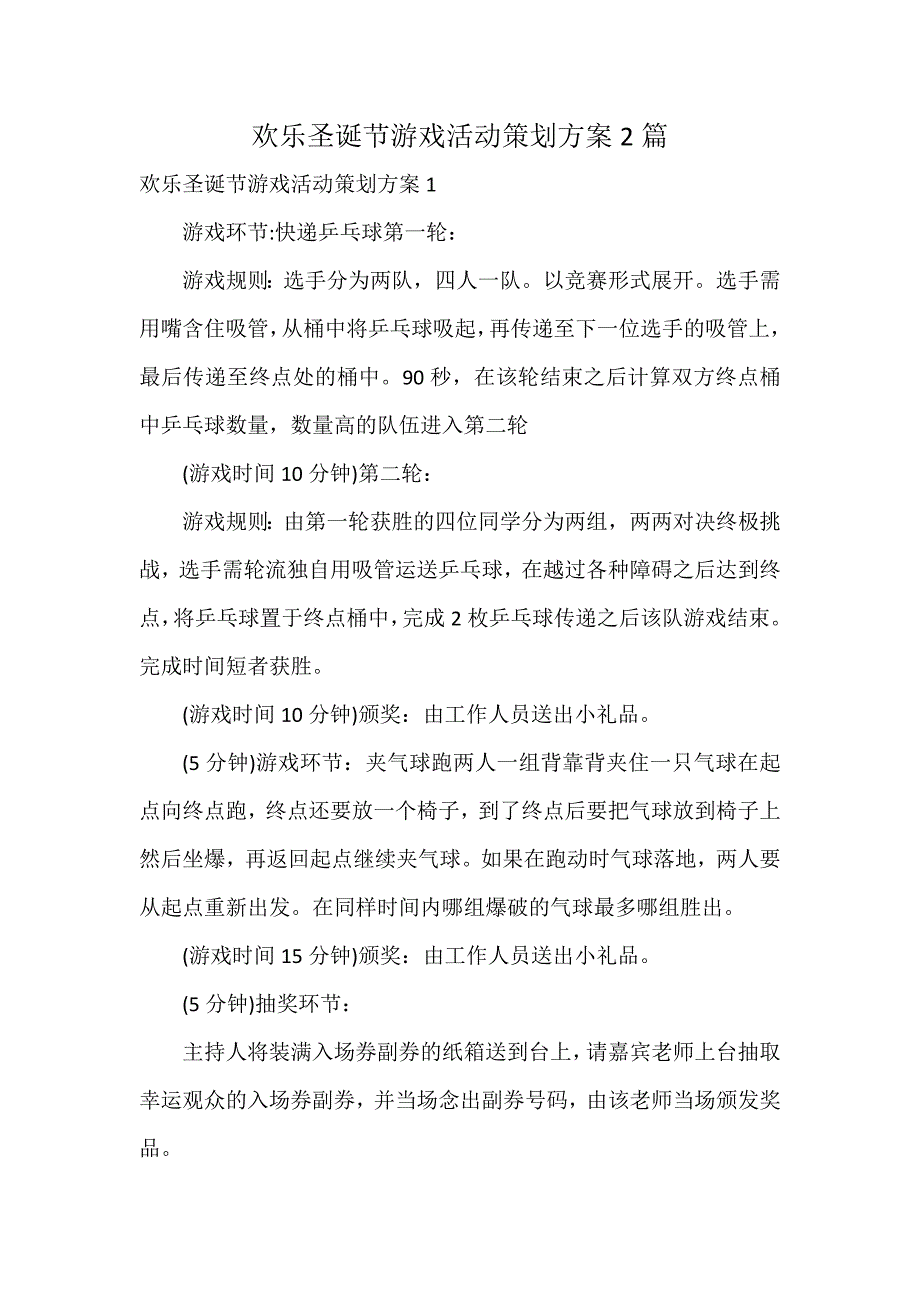 欢乐圣诞节游戏活动策划方案 2 篇

欢乐圣诞节游戏活动策划方案 1

游戏环节:快递乒乓球第一轮：

游戏规则：选手分为两队，四人一队。以竞赛形式展开。选手需用嘴含住吸管，从桶中将乒乓球吸起，再传递至下一位选手的吸管上，最后传递至终点处的桶中。90 秒，在该轮结束之后计算双方终点桶中乒乓球数量，数量高的队伍进入第二轮

(游戏时间 10 分钟)第二轮：

游戏规则：由第一轮获胜的四位同学分为两组，两两对决终极挑战，选手需轮流独自用吸管运送乒乓球，在越过各种障碍之后达到终点，将乒乓球置于终点桶中，完成 2 枚乒乓球传递之后该队游戏结束。完成时间短者获胜。

(游戏时间 10 分钟)颁奖：由工作人员送出小礼品。

(5 分钟)游戏环节：夹气球跑两人一组背靠背夹住一只气球在起点向终点跑，终点还要放一个椅子，到了终点后要把气球放到椅子上然后坐爆，再返回起点继续夹气球。如果在跑动时气球落地，两人要从起点重新出发。在同样时间内哪组爆破的气球最多哪组胜出。

(游戏时间 15 分钟)颁奖：由工作人员送出小礼品。

(5 分钟)抽奖环节：

主持人将装满入场券副券的纸箱送到台上，请嘉宾老师上台抽取幸运观众的入场券副券，并当场念出副券号码，由该老师当场颁发奖品。